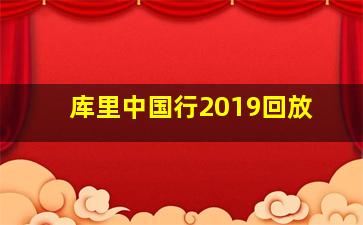 库里中国行2019回放